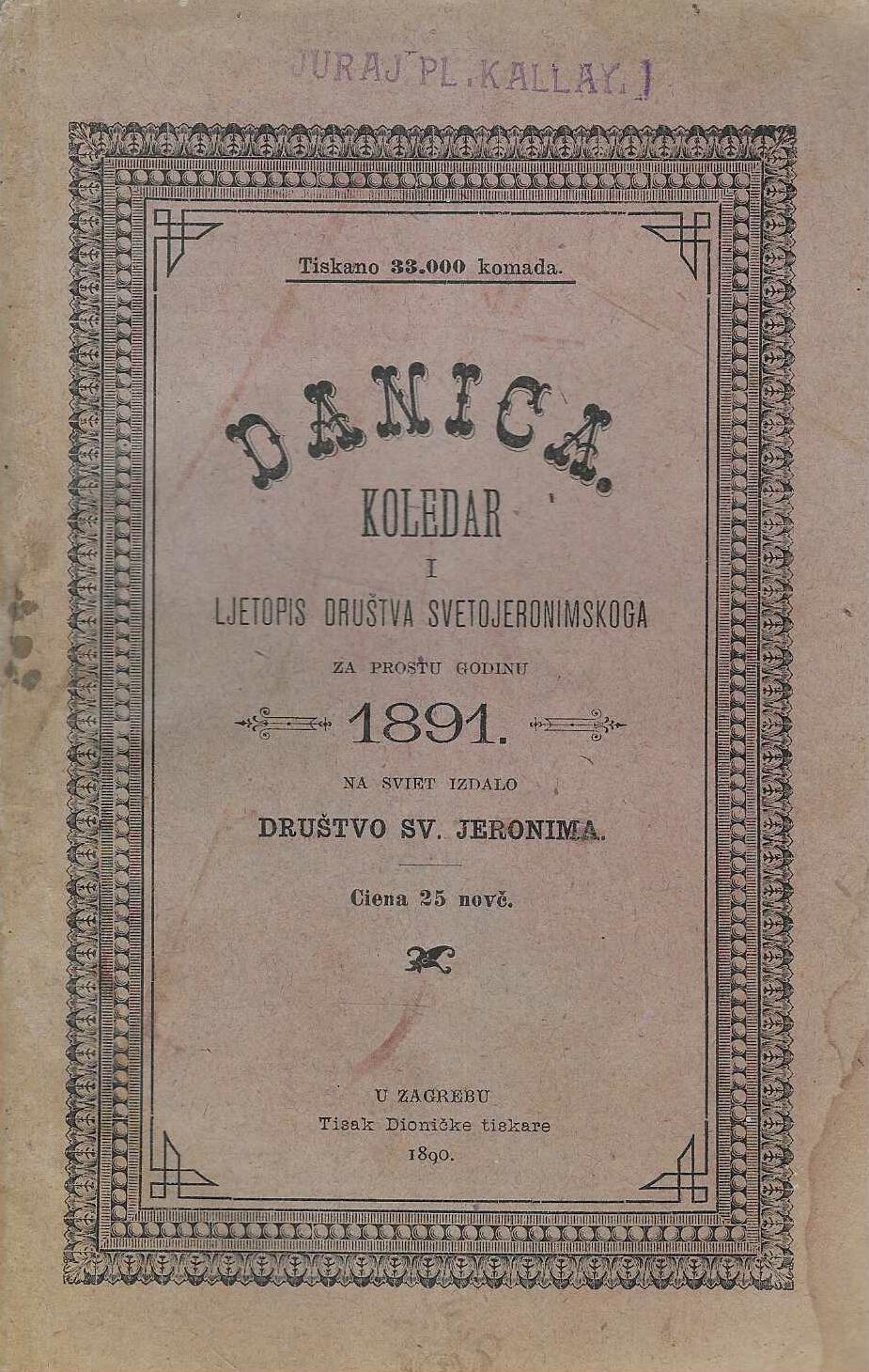 JURAJ PL. KALLAY.

Tiskano 33.000 komada.

DANICA.

KOLEDAR

I

LJETOPIS DRUŠTVA SVETOJERONIMSKOGA

ZA PROSTU GODINU

1891.

NA SVIET IZDALO

DRUŠTVO SV. JERONIMA.

Ciena 25 novč.

U ZAGREBU

Tisak Dioničke tiskare

1890.